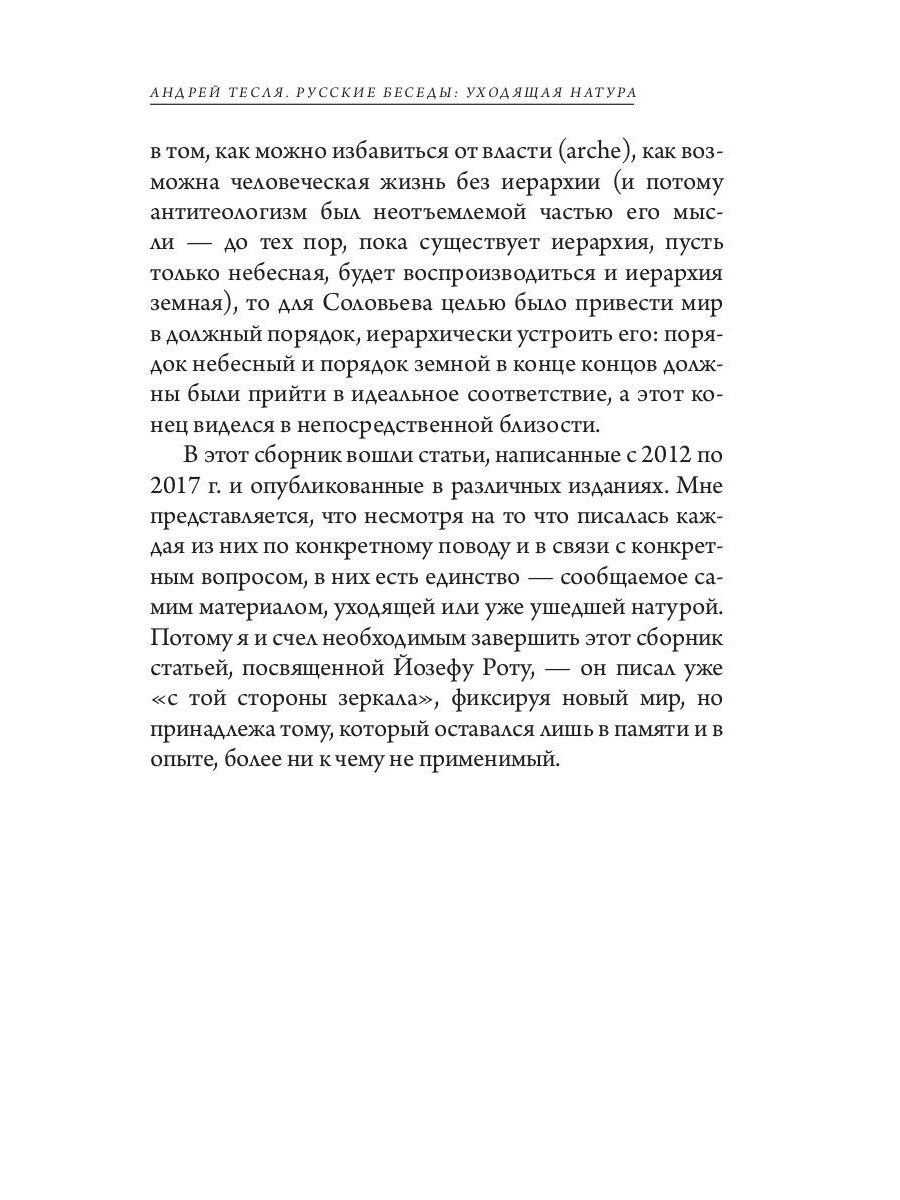 АНДРЕЙ ТЕСЛЯ. РУССКИЕ БЕСЕДЫ: УХОДЯЩАЯ НАТУРА

в том, как можно избавиться от власти (arche), как возможна человеческая жизнь без иерархии (и потому антитеологизм был неотъемлемой частью его мысли — до тех пор, пока существует иерархия, пусть только небесная, будет воспроизводиться и иерархия земная), то для Соловьева целью было привести мир в должный порядок, иерархически устроить его: порядок небесный и порядок земной в конце концов должны были прийти в идеальное соответствие, а этот конец виделся в непосредственной близости.

В этот сборник вошли статьи, написанные с 2012 по 2017 г. и опубликованные в различных изданиях. Мне представляется, что несмотря на то что писалась каждая из них по конкретному поводу и в связи с конкретным вопросом, в них есть единство — сообщаемое самим материалом, уходящей или уже ушедшей натурой. Потому я и счел необходимым завершить этот сборник статьей, посвященной Йозефу Роту, — он писал уже «с той стороны зеркала», фиксируя новый мир, но принадлежа тому, который оставался лишь в памяти и в опыте, более ни к чему не применимый.